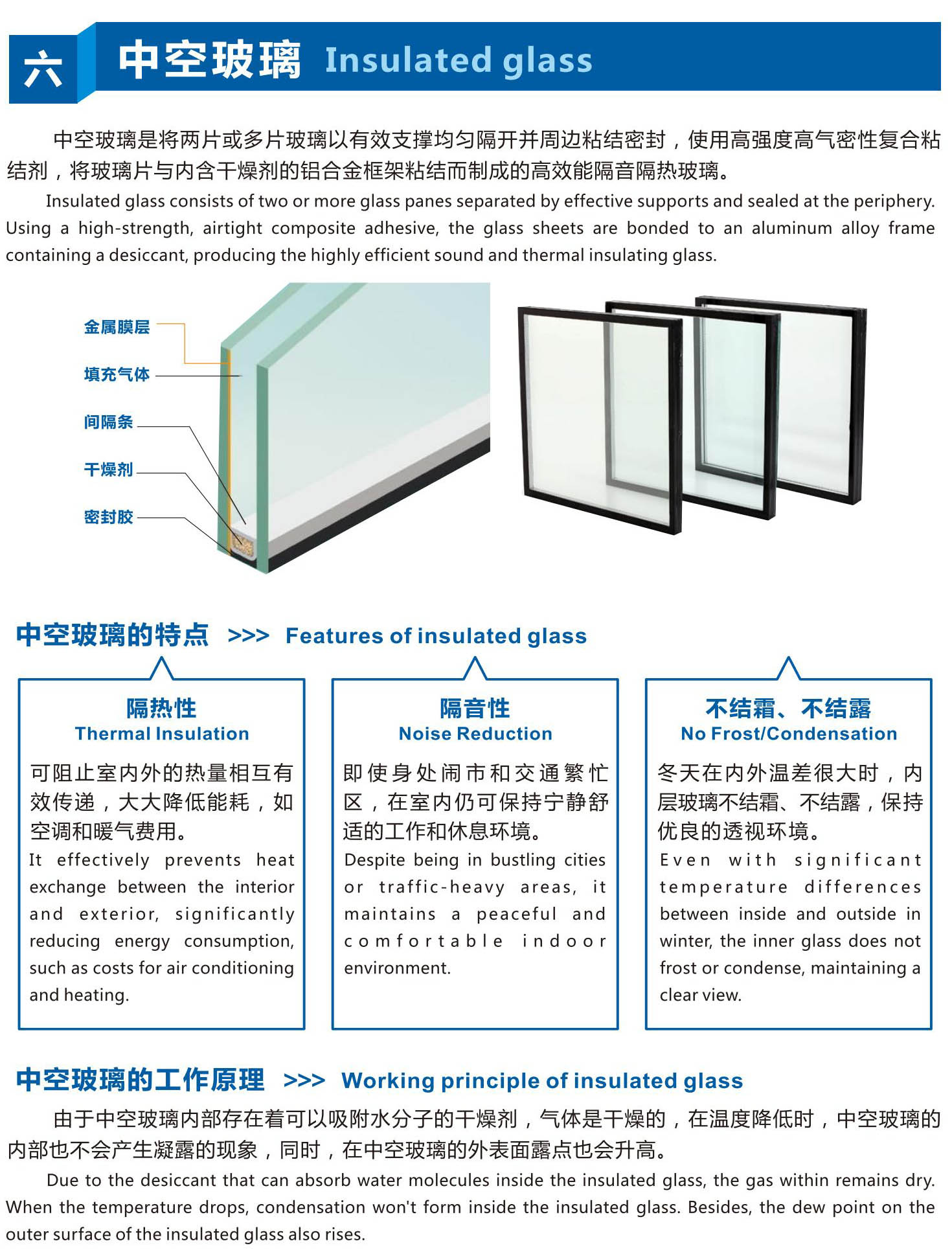 六 中空玻璃 Insulated glass

中空玻璃是将两片或多片玻璃以有效支撑均匀隔开并周边粘结密封，使用高强度高气密性复合粘结剂，将玻璃片与内含干燥剂的铝合金框架粘结而制成的高效能隔音隔热玻璃。

Insulated glass consists of two or more glass panes separated by effective supports and sealed at the periphery. Using a high-strength, airtight composite adhesive, the glass sheets are bonded to an aluminum alloy frame containing a desiccant, producing the highly efficient sound and thermal insulating glass.

金属膜层
填充气体
间隔条
干燥剂
密封胶

中空玻璃的特点 >>> Features of insulated glass

隔热性
Thermal Insulation

可阻止室内外的热量相互有效传递，大大降低能耗，如空调和暖气费用。
It effectively prevents heat exchange between the interior and exterior, significantly reducing energy consumption, such as costs for air conditioning and heating.

隔音性
Noise Reduction

即使身处闹市和交通繁忙区，在室内仍可保持宁静舒适的工作和休息环境。
Despite being in bustling cities or traffic-heavy areas, it maintains a peaceful and comfortable indoor environment.

不结霜、不结露
No Frost/Condensation

冬天在内外温差很大时，内层玻璃不结霜、不结露，保持优良的透视环境。
Even with significant temperature differences between inside and outside in winter, the inner glass does not frost or condense, maintaining a clear view.

中空玻璃的工作原理 >>> Working principle of insulated glass

由于中空玻璃内部存在着可以吸附水分子的干燥剂，气体是干燥的，在温度降低时，中空玻璃的内部也不会产生凝露的现象，同时，在中空玻璃的外表面露点也会升高。

Due to the desiccant that can absorb water molecules inside the insulated glass, the gas within remains dry. When the temperature drops, condensation won't form inside the insulated glass. Besides, the dew point on the outer surface of the insulated glass also rises.